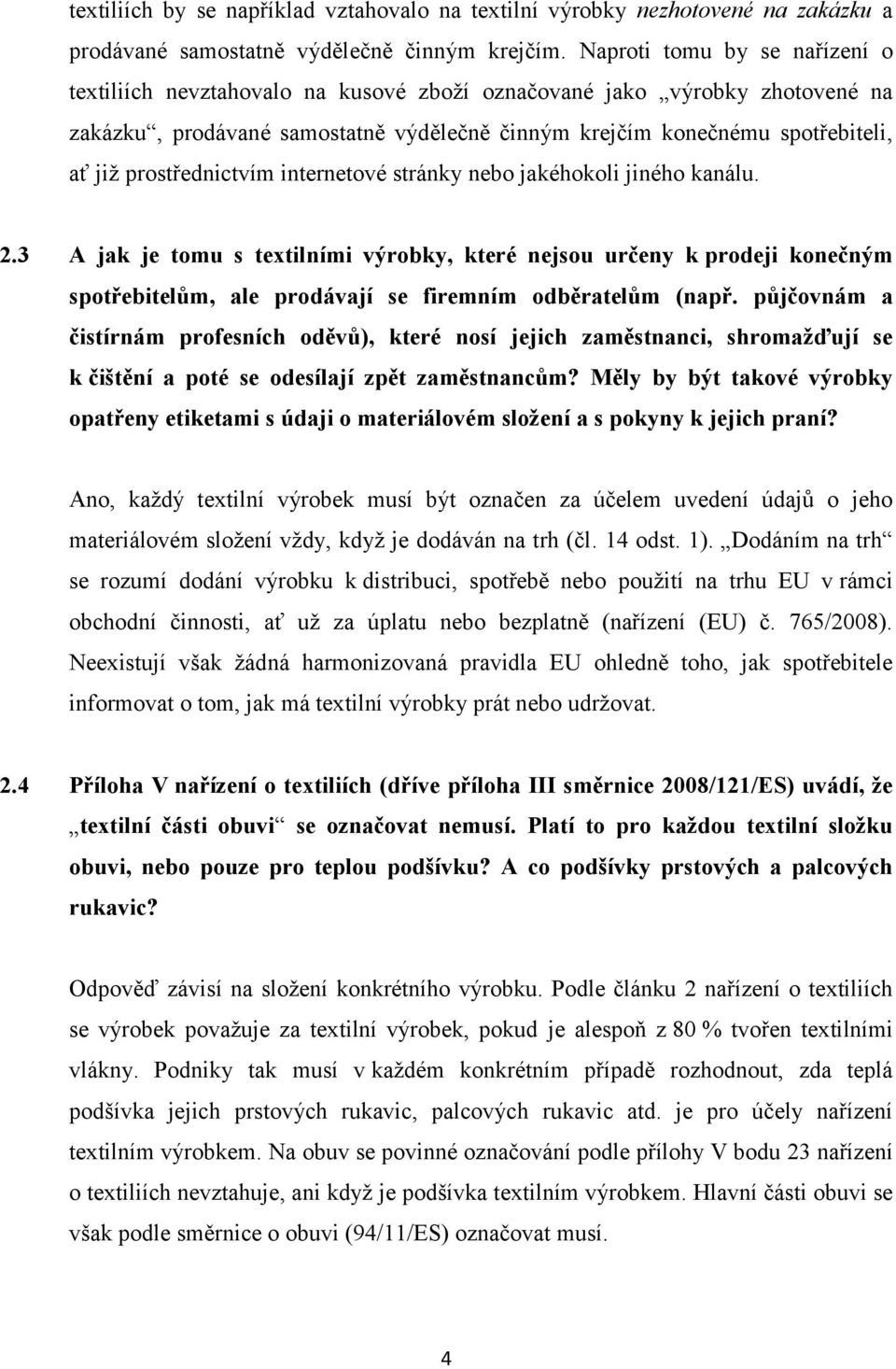 textiliích by se například vztahovalo na textilní výrobky nezhotovené na zakázku a prodávané samostatně výdělečně činným krejčím. Naproti tomu by se nařízení o textiliích nevztahovalo na kusové zboží označované jako „výrobky zhotovené na zakázku“, prodávané samostatně výdělečně činným krejčím konečnému spotřebiteli, ať již prostřednictvím internetové stránky nebo jakéhokoli jiného kanálu.

2.3 A jak je tomu s textilními výrobky, které nejsou určeny k prodeji konečným spotřebitelům, ale prodávají se firemním odběratelům (např. půjčovnám a čistírnám profesních oděvů), které nosí jejich zaměstnanci, shromažďují se k čištění a poté se odesílají zpět zaměstnancům? Měly by být takové výrobky opatřeny etiketami s údaji o materiálovém složení a s pokyny k jejich praní?

Ano, každý textilní výrobek musí být označen za účelem uvedení údajů o jeho materiálovém složení vždy, když je dodáván na trh (čl. 14 odst. 1). „Dodáním na trh“ se rozumí dodání výrobku k distribuci, spotřebě nebo použití na trhu EU v rámci obchodní činnosti, ať už za úplatu nebo bezplatně (nařízení (EU) č. 765/2008). Neexistují však žádná harmonizovaná pravidla EU ohledně toho, jak spotřebitele informovat o tom, jak má textilní výrobky prát nebo udržovat.

2.4 Příloha V nařízení o textiliích (dříve příloha III směrnice 2008/121/ES) uvádí, že „textilní části obuvi“ se označovat nemusí. Platí to pro každou textilní složku obuvi, nebo pouze pro teplou podšívku? A co podšívky prstových a palcových rukavic?

Odpověď závisí na složení konkrétního výrobku. Podle článku 2 nařízení o textiliích se výrobek považuje za textilní výrobek, pokud je alespoň z 80 % tvořen textilními vlákny. Podniky tak musí v každém konkrétním případě rozhodnout, zda teplá podšívka jejich prstových rukavic, palcových rukavic atd. je pro účely nařízení textilním výrobkem. Na obuv se povinné označování podle přílohy V bodu 23 nařízení o textiliích nevztahuje, ani když je podšívka textilním výrobkem. Hlavní části obuvi se však podle směrnice o obuvi (94/11/ES) označovat musí.

4